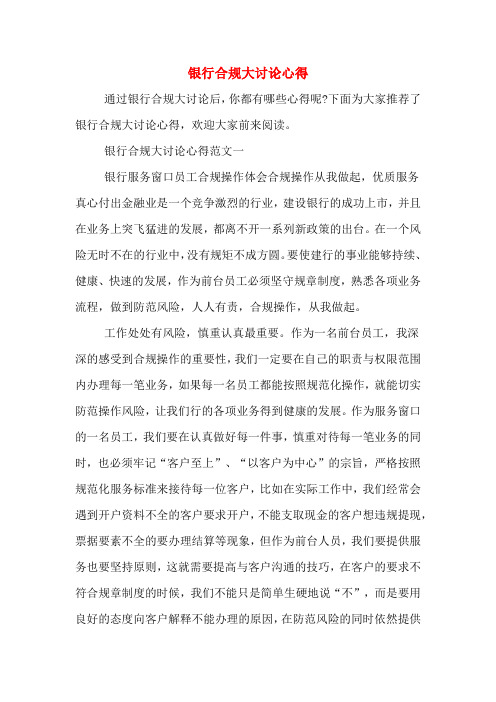 银行合规大讨论心得

通过银行合规大讨论后，你都有哪些心得呢?下面为大家推荐了银行合规大讨论心得，欢迎大家前来阅读。

银行合规大讨论心得范文一

银行服务窗口员工合规操作体会合规操作从我做起，优质服务真心付出金融业是一个竞争激烈的行业，建设银行的成功上市，并且在业务上突飞猛进的发展，都离不开一系列新政策的出台。在一个风险无时不在的行业中，没有规矩不成方圆。要使建行的事业能够持续、健康、快速的发展，作为前台员工必须坚守规章制度，熟悉各项业务流程，做到防范风险，人人有责，合规操作，从我做起。

工作处处有风险，慎重认真最重要。作为一名前台员工，我深深的感受到合规操作的重要性，我们一定要在自己的职责与权限范围内办理每一笔业务，如果每一名员工都能按照规范化操作，就能切实防范操作风险，让我们行的各项业务得到健康的发展。作为服务窗口的一名员工，我们要在认真做好每一件事，慎重对待每一笔业务的同时，也必须牢记“客户至上”、“以客户为中心”的宗旨，严格按照规范化服务标准来接待每一位客户，比如在实际工作中，我们经常会遇到开户资料不全的客户要求开户，不能支取现金的客户想违规提现，票据要素不全的要办理结算等现象，但作为前台人员，我们要提供服务也要坚持原则，这就需要提高与客户沟通的技巧，在客户的要求不符合规章制度的时候，我们不能只是简单生硬地说“不”，而是要用良好的态度向客户解释不能办理的原因，在防范风险的同时依然提供